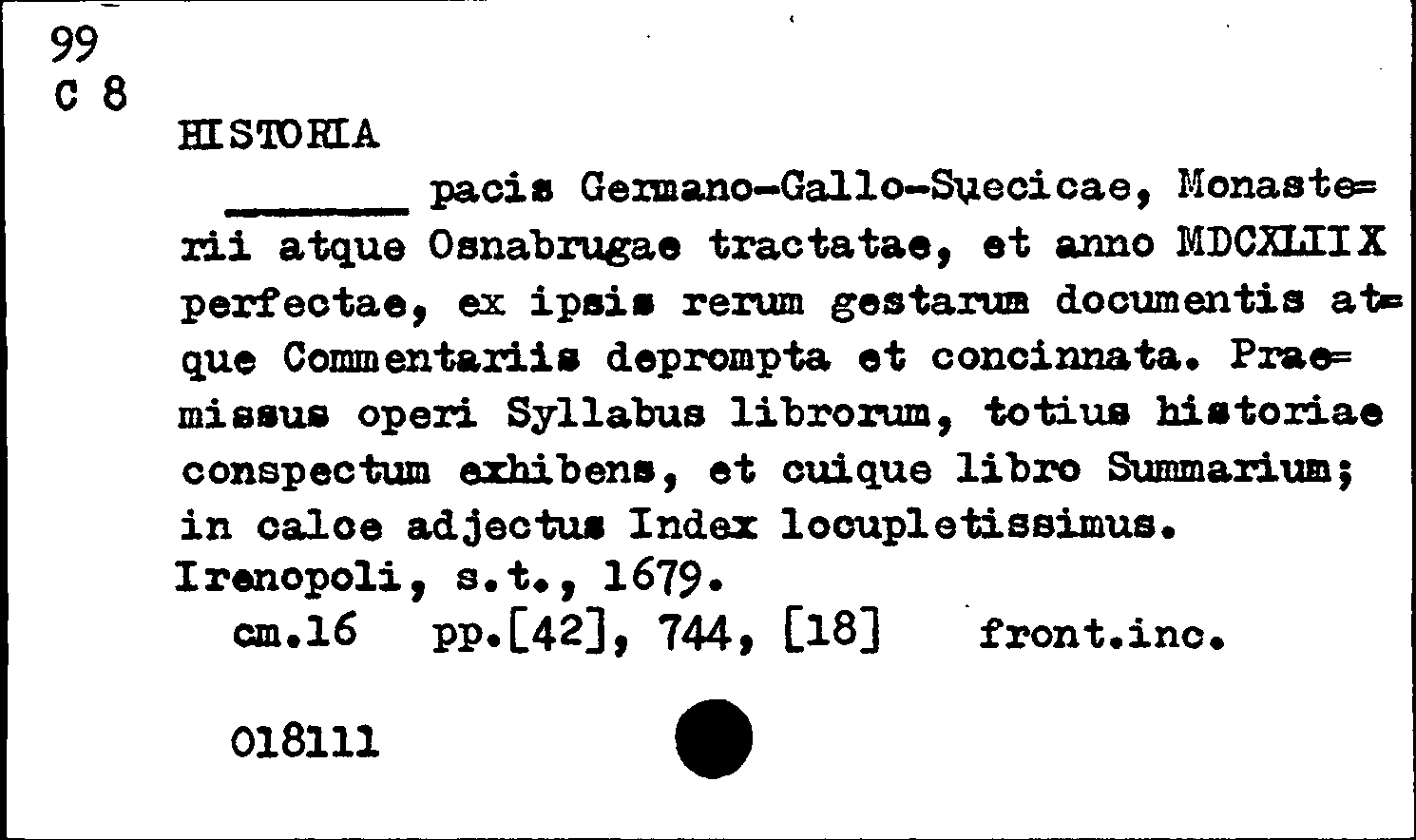 99
C 8

HISTORIA

____ pacis Germano-Gallo-Suecicae, Monasterii atque Osnabrugae tractatae, et anno MDCXLIIX perfectae, ex ipsis rerum gestarum documentis atque Commentariis deprompta et concinnata. Praemissus operi Syllabus librorum, totius historiae conspectum exhibens, et cuique libro Summarium; in calce adjectus Index locupletissimus.
Irenopoli, s.t., 1679.
cm.16 pp.[42], 744, [18] front.inc.

018111